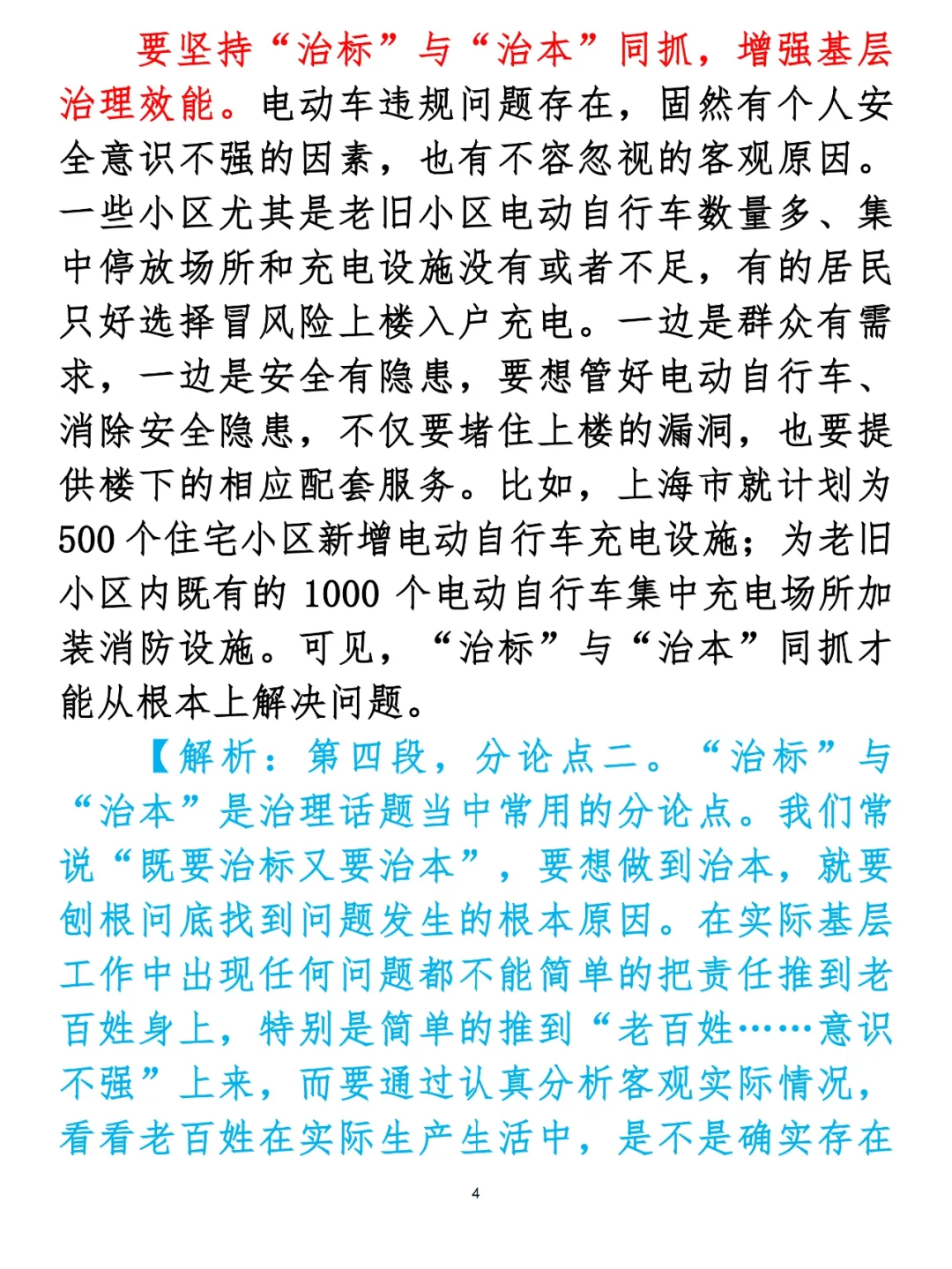 要坚持“治标”与“治本”同抓，增强基层治理效能。电动车违规问题存在，固然有个人安全意识不强的因素，也有不容忽视的客观原因。一些小区尤其是老旧小区电动自行车数量多、集中停放场所和充电设施没有或者不足，有的居民只好选择冒风险上楼入户充电。一边是群众有需求，一边是安全有隐患，要想管好电动自行车、消除安全隐患，不仅要堵住上楼的漏洞，也要提供楼下的相应配套服务。比如，上海市就计划为500个住宅小区新增电动自行车充电设施；为老旧小区内既有的1000个电动自行车集中充电场所加装消防设施。可见，“治标”与“治本”同抓才能从根本上解决问题。

【解析：第四段，分论点二。“治标”与“治本”是治理话题当中常用的分论点。我们常说“既要治标又要治本”，要想做到治本，就要刨根问底找到问题发生的根本原因。在实际基层工作中出现任何问题都不能简单的把责任推到老百姓身上，特别是简单的推到“老百姓……意识不强”上来，而要通过认真分析客观实际情况，看看老百姓在实际生产生活中，是不是确实存在

4